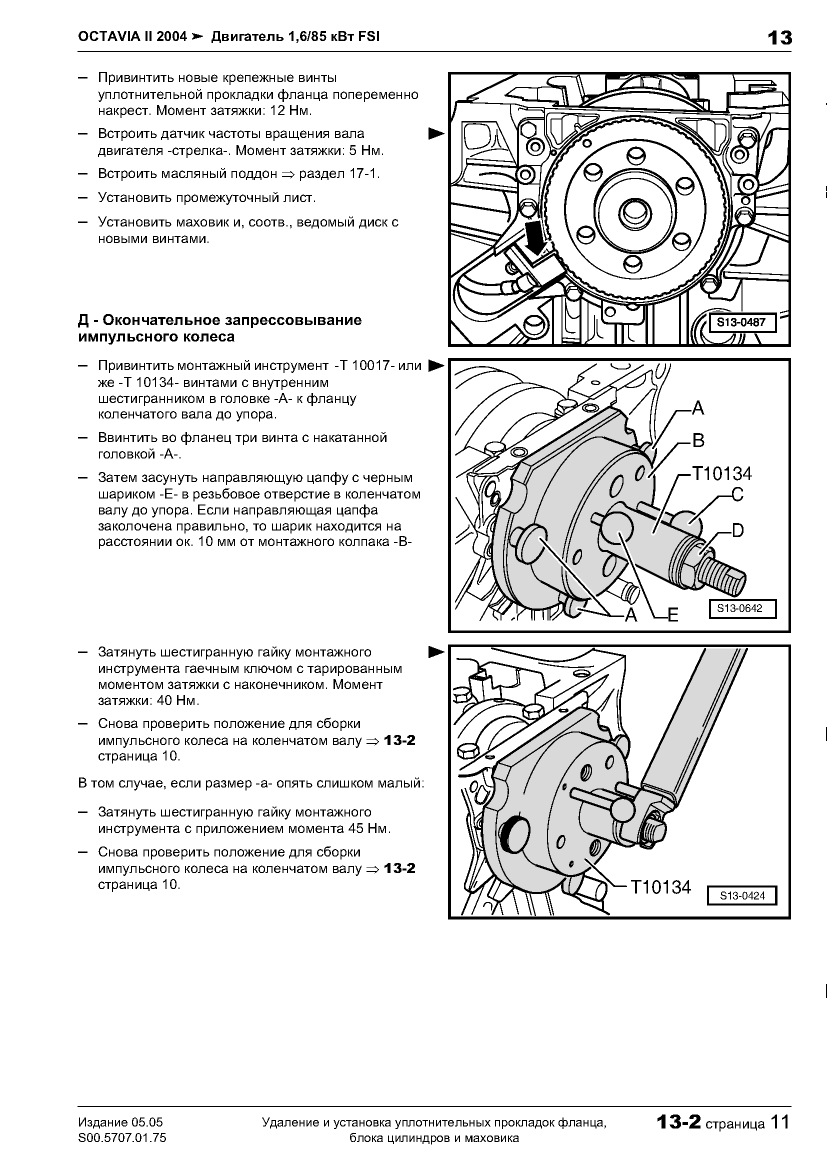 OCTAVIA II 2004 ➤ Двигатель 1,6/85 кВт FSI

13

– Привинтить новые крепежные винты уплотнительной прокладки фланца попеременно накрест. Момент затяжки: 12 Нм.

– Встроить датчик частоты вращения вала двигателя -стрелка-. Момент затяжки: 5 Нм.

– Встроить масляный поддон ⇒ раздел 17-1.

– Установить промежуточный лист.

– Установить маховик и, соотв., ведомый диск с новыми винтами.

S13-0487

Д - Окончательное запрессовывание импульсного колеса

– Привинтить монтажный инструмент -T 10017- или же -T 10134- винтами с внутренним шестигранником в головке -A- к фланцу коленчатого вала до упора.

– Ввинтить во фланец три винта с накатанной головкой -A-.

– Затем засунуть направляющую цапфу с черным шариком -E- в резьбовое отверстие в коленчатом валу до упора. Если направляющая цапфа заколочена правильно, то шарик находится на расстоянии ок. 10 мм от монтажного колпака -B-

A
B
T10134
C
D
A
E
S13-0642

– Затянуть шестигранную гайку монтажного инструмента гаечным ключом с тарированным моментом затяжки с наконечником. Момент затяжки: 40 Нм.

– Снова проверить положение для сборки импульсного колеса на коленчатом валу ⇒ 13-2 страница 10.

В том случае, если размер -a- опять слишком малый:

– Затянуть шестигранную гайку монтажного инструмента с приложением момента 45 Нм.

– Снова проверить положение для сборки импульсного колеса на коленчатом валу ⇒ 13-2 страница 10.

T10134
S13-0424

Издание 05.05
S00.5707.01.75

Удаление и установка уплотнительных прокладок фланца, блока цилиндров и маховика

13-2 страница 11